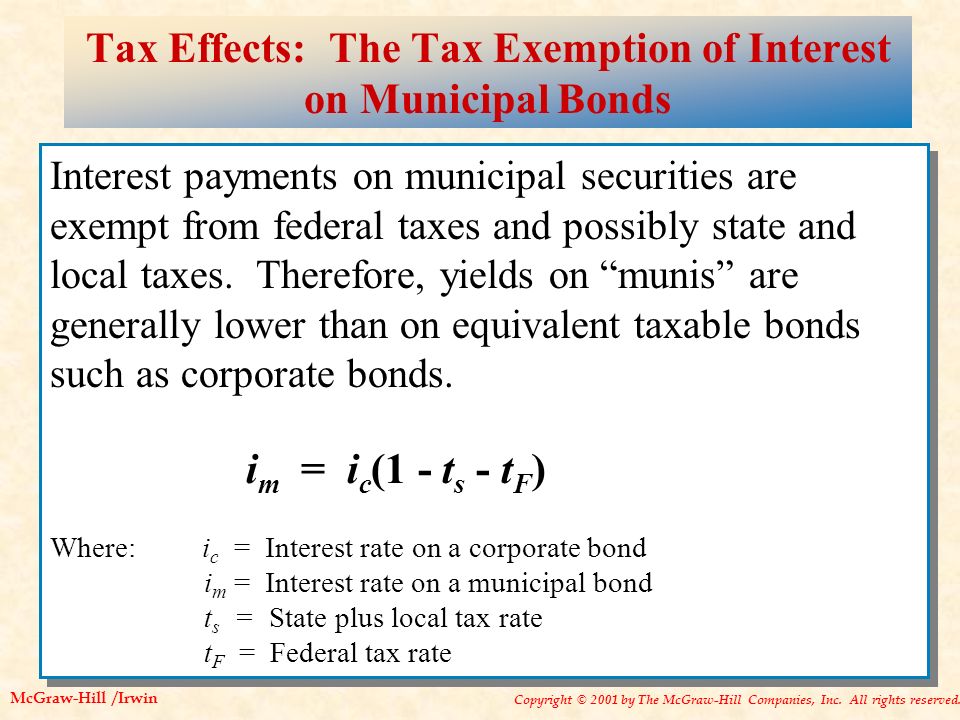 Tax Effects: The Tax Exemption of Interest on Municipal Bonds

Interest payments on municipal securities are exempt from federal taxes and possibly state and local taxes. Therefore, yields on “munis” are generally lower than on equivalent taxable bonds such as corporate bonds.

$i_m = i_c(1 - t_s - t_F)$

Where: $i_c$ = Interest rate on a corporate bond
$i_m$ = Interest rate on a municipal bond
$t_s$ = State plus local tax rate
$t_F$ = Federal tax rate

McGraw-Hill /Irwin

Copyright © 2001 by The McGraw-Hill Companies, Inc. All rights reserved.